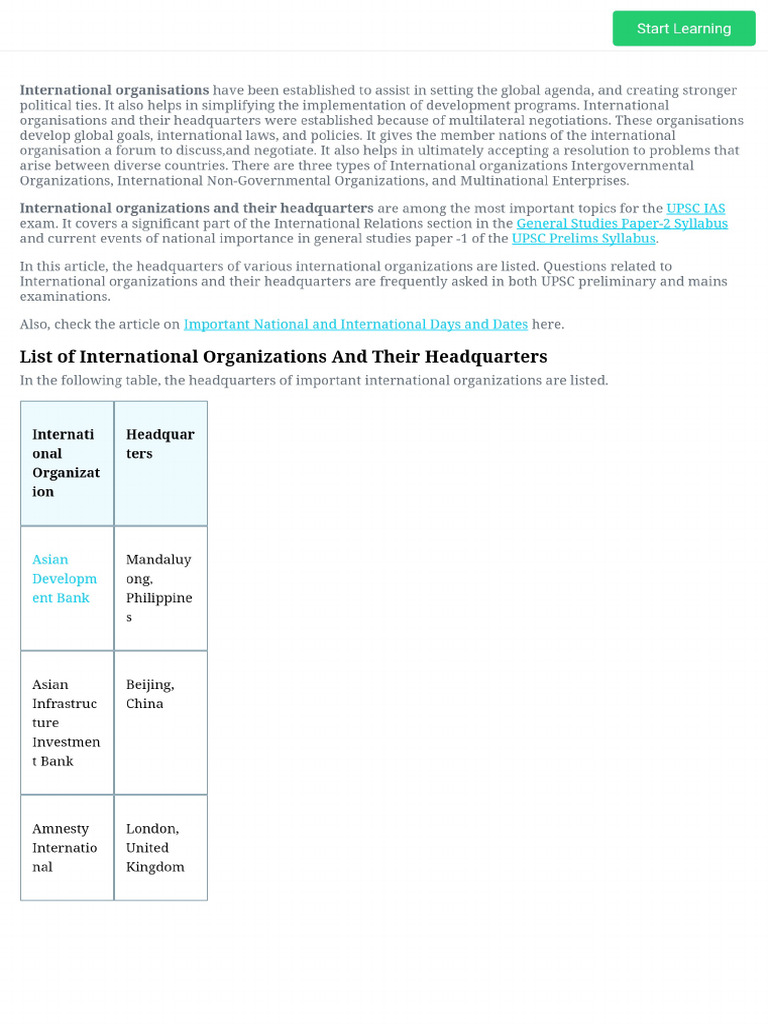 Start Learning

International organisations have been established to assist in setting the global agenda, and creating stronger political ties. It also helps in simplifying the implementation of development programs. International organisations and their headquarters were established because of multilateral negotiations. These organisations develop global goals, international laws, and policies. It gives the member nations of the international organisation a forum to discuss,and negotiate. It also helps in ultimately accepting a resolution to problems that arise between diverse countries. There are three types of International organizations Intergovernmental Organizations, International Non-Governmental Organizations, and Multinational Enterprises.

International organizations and their headquarters are among the most important topics for the UPSC IAS exam. It covers a significant part of the International Relations section in the General Studies Paper-2 Syllabus and current events of national importance in general studies paper -1 of the UPSC Prelims Syllabus.

In this article, the headquarters of various international organizations are listed. Questions related to International organizations and their headquarters are frequently asked in both UPSC preliminary and mains examinations.

Also, check the article on Important National and International Days and Dates here.

List of International Organizations And Their Headquarters

In the following table, the headquarters of important international organizations are listed.

| International Organization | Headquarters |
|---|---|
| Asian Development Bank | Mandaluyong, Philippines |
| Asian Infrastructure Investment Bank | Beijing, China |
| Amnesty International | London, United Kingdom |